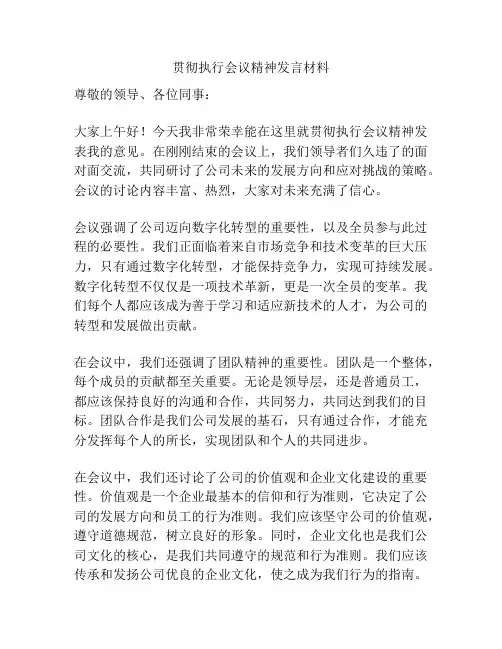 贯彻执行会议精神发言材料

尊敬的领导、各位同事：

大家上午好！今天我非常荣幸能在这里就贯彻执行会议精神发表我的意见。在刚刚结束的会议上，我们领导者们久违了的面对面交流，共同研讨了公司未来的发展方向和应对挑战的策略。会议的讨论内容丰富、热烈，大家对未来充满了信心。

会议强调了公司迈向数字化转型的重要性，以及全员参与此过程的必要性。我们正面临着来自市场竞争和技术变革的巨大压力，只有通过数字化转型，才能保持竞争力，实现可持续发展。数字化转型不仅仅是一项技术革新，更是一次全员的变革。我们每个人都应该成为善于学习和适应新技术的人才，为公司的转型和发展做出贡献。

在会议中，我们还强调了团队精神的重要性。团队是一个整体，每个成员的贡献都至关重要。无论是领导层，还是普通员工，都应该保持良好的沟通和合作，共同努力，共同达到我们的目标。团队合作是我们公司发展的基石，只有通过合作，才能充分发挥每个人的所长，实现团队和个人的共同进步。

在会议中，我们还讨论了公司的价值观和企业文化建设的重要性。价值观是一个企业最基本的信仰和行为准则，它决定了公司的发展方向和员工的行为准则。我们应该坚守公司的价值观，遵守道德规范，树立良好的形象。同时，企业文化也是我们公司文化的核心，是我们共同遵守的规范和行为准则。我们应该传承和发扬公司优良的企业文化，使之成为我们行为的指南。